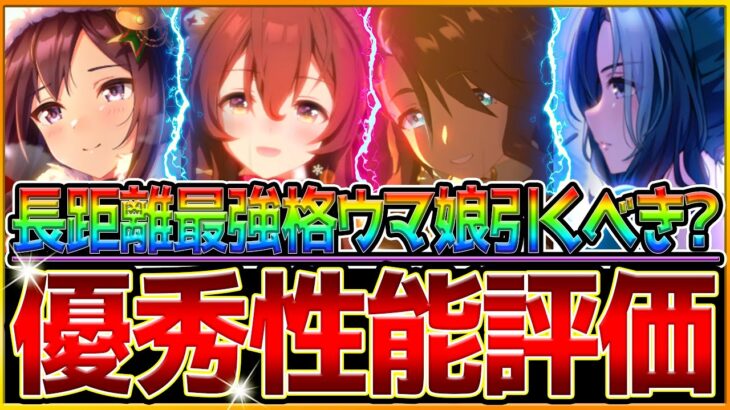 長距離最強格ウマ娘引くべき?
優秀性能評価